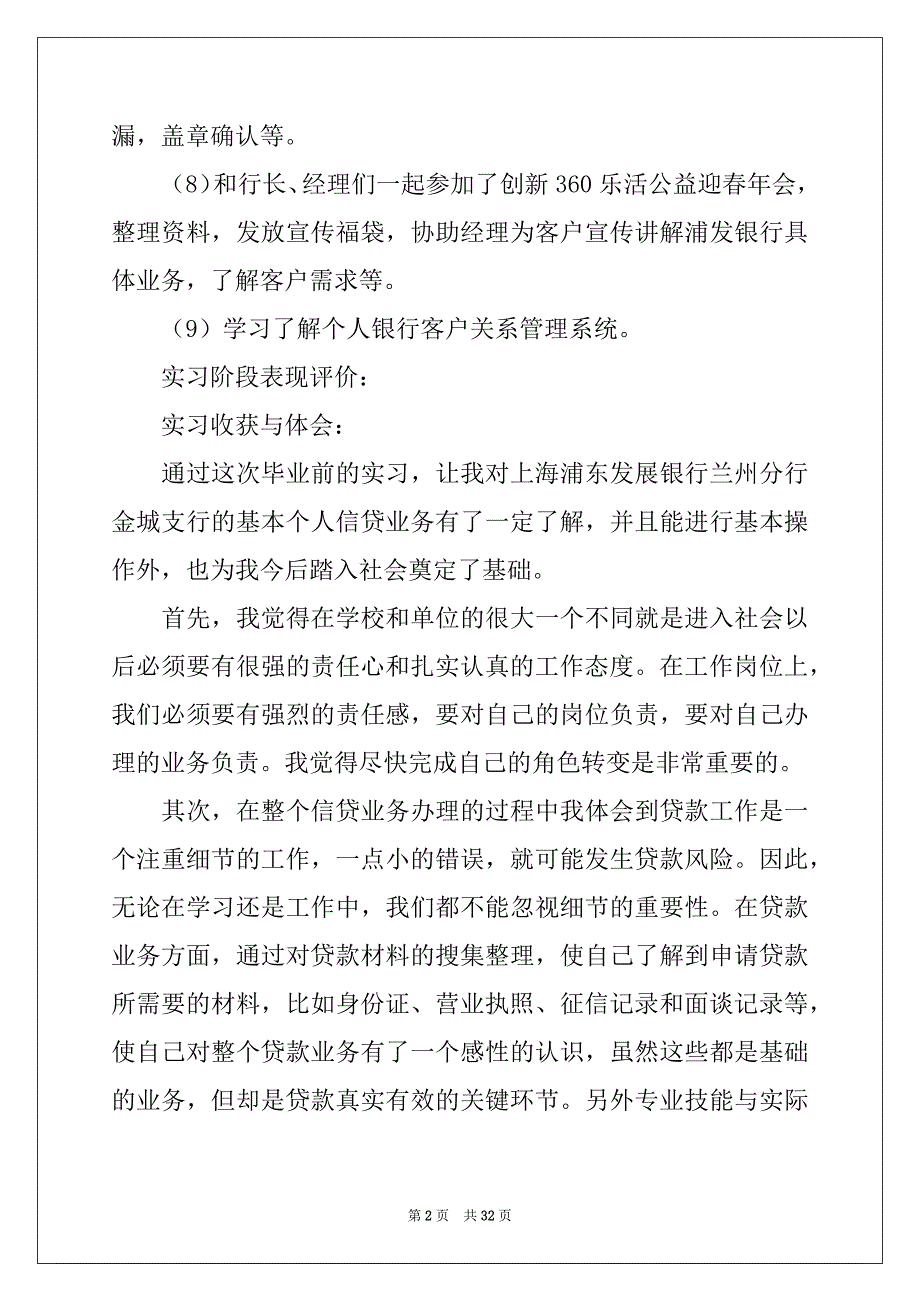 漏，盖章确认等。

（8）和行长、经理们一起参加了创新 360 乐活公益迎春年会，整理资料，发放宣传福袋，协助经理为客户宣传讲解浦发银行具体业务，了解客户需求等。

（9）学习了解个人银行客户关系管理系统。

实习阶段表现评价：

实习收获与体会：

通过这次毕业前的实习，让我对上海浦东发展银行兰州分行金城支行的基本个人信贷业务有了一定了解，并且能进行基本操作外，也为我今后踏入社会奠定了基础。

首先，我觉得在学校和单位的很大一个不同就是进入社会以后必须要有很强的责任心和扎实认真的工作态度。在工作岗位上，我们必须要有强烈的责任感，要对自己的岗位负责，要对自己办理的业务负责。我觉得尽快完成自己的角色转变是非常重要的。

其次，在整个信贷业务办理的过程中我体会到贷款工作是一个注重细节的工作，一点小的错误，就可能发生贷款风险。因此，无论在学习还是工作中，我们都不能忽视细节的重要性。在贷款业务方面，通过对贷款材料的搜集整理，使自己了解到申请贷款所需要的材料，比如身份证、营业执照、征信记录和面谈记录等，使自己对整个贷款业务有了一个感性的认识，虽然这些都是基础的业务，但却是贷款真实有效的关键环节。另外专业技能与实际

第 2 页　共 32 页